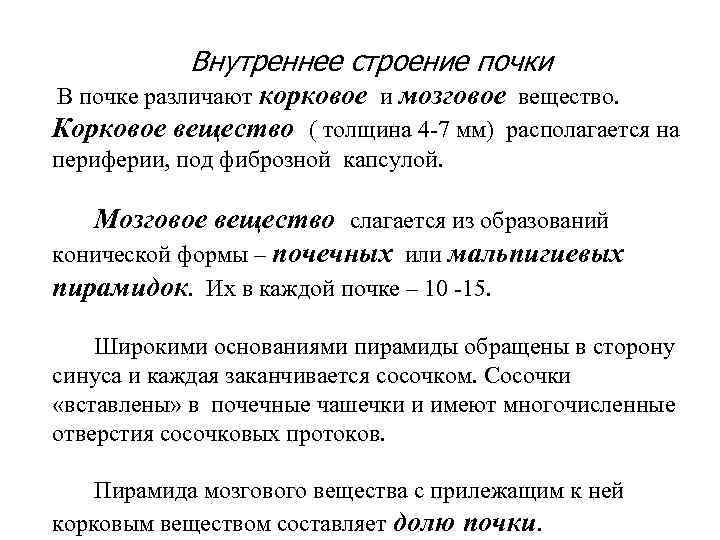 Внутреннее строение почки

В почке различают корковое и мозговое вещество. Корковое вещество ( толщина 4-7 мм) располагается на периферии, под фиброзной капсулой.

Мозговое вещество слагается из образований конической формы – почечных или мальпигиевых пирамидок. Их в каждой почке – 10 -15.

Широкими основаниями пирамиды обращены в сторону синуса и каждая заканчивается сосочком. Сосочки «вставлены» в почечные чашечки и имеют многочисленные отверстия сосочковых протоков.

Пирамида мозгового вещества с прилежащим к ней корковым веществом составляет долю почки.